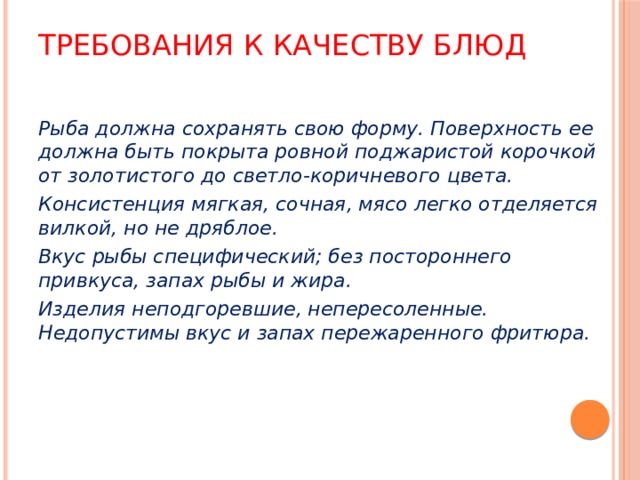 ТРЕБОВАНИЯ К КАЧЕСТВУ БЛЮД

Рыба должна сохранять свою форму. Поверхность ее должна быть покрыта ровной поджаристой корочкой от золотистого до светло-коричневого цвета.

Консистенция мягкая, сочная, мясо легко отделяется вилкой, но не дряблое.

Вкус рыбы специфический; без постороннего привкуса, запах рыбы и жира.

Изделия неподгоревшие, непересоленные. Недопустимы вкус и запах пережаренного фритюра.